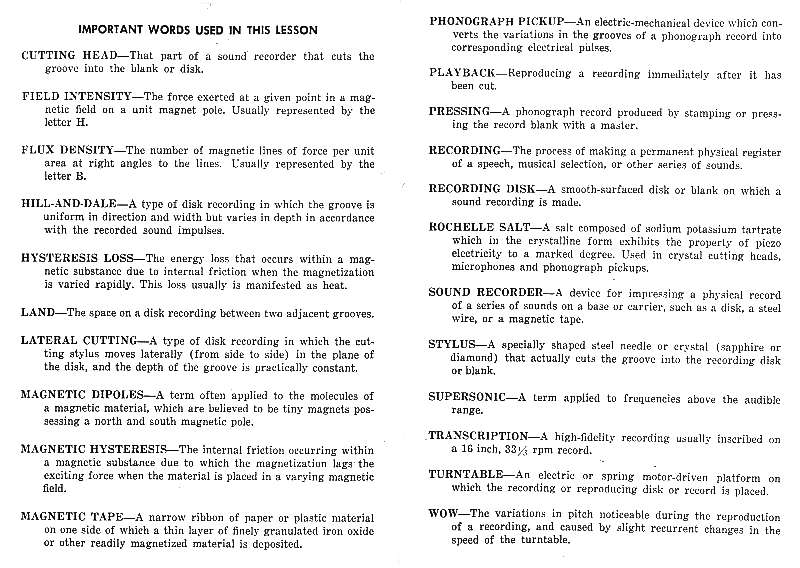 IMPORTANT WORDS USED IN THIS LESSON

CUTTING HEAD—That part of a sound recorder that cuts the groove into the blank or disk.

FIELD INTENSITY—The force exerted at a given point in a magnetic field on a unit magnet pole. Usually represented by the letter H.

FLUX DENSITY—The number of magnetic lines of force per unit area at right angles to the lines. Usually represented by the letter B.

HILL-AND-DALE—A type of disk recording in which the groove is uniform in direction and width but varies in depth in accordance with the recorded sound impulses.

HYSTERESIS LOSS—The energy loss that occurs within a magnetic substance due to internal friction when the magnetization is varied rapidly. This loss usually is manifested as heat.

LAND—The space on a disk recording between two adjacent grooves.

LATERAL CUTTING—A type of disk recording in which the cutting stylus moves laterally (from side to side) in the plane of the disk, and the depth of the groove is practically constant.

MAGNETIC DIPOLES—A term often applied to the molecules of a magnetic material, which are believed to be tiny magnets possessing a north and south magnetic pole.

MAGNETIC HYSTERESIS—The internal friction occurring within a magnetic substance due to which the magnetization lags the exciting force when the material is placed in a varying magnetic field.

MAGNETIC TAPE—A narrow ribbon of paper or plastic material on one side of which a thin layer of finely granulated iron oxide or other readily magnetized material is deposited.

PHONOGRAPH PICKUP—An electric-mechanical device which converts the variations in the grooves of a phonograph record into corresponding electrical pulses.

PLAYBACK—Reproducing a recording immediately after it has been cut.

PRESSING—A phonograph record produced by stamping or pressing the record blank with a master.

RECORDING—The process of making a permanent physical register of a speech, musical selection, or other series of sounds.

RECORDING DISK—A smooth-surfaced disk or blank on which a sound recording is made.

ROCHELLE SALT—A salt composed of sodium potassium tartrate which in the crystalline form exhibits the property of piezo electricity to a marked degree. Used in crystal cutting heads, microphones and phonograph pickups.

SOUND RECORDER—A device for impressing a physical record of a series of sounds on a base or carrier, such as a disk, a steel wire, or a magnetic tape.

STYLUS—A specially shaped steel needle or crystal (sapphire or diamond) that actually cuts the groove into the recording disk or blank.

SUPERSONIC—A term applied to frequencies above the audible range.

TRANSCRIPTION—A high-fidelity recording usually inscribed on a 16 inch, $33\frac{1}{3}$ rpm record.

TURNTABLE—An electric or spring motor-driven platform on which the recording or reproducing disk or record is placed.

WOW—The variations in pitch noticeable during the reproduction of a recording, and caused by slight recurrent changes in the speed of the turntable.